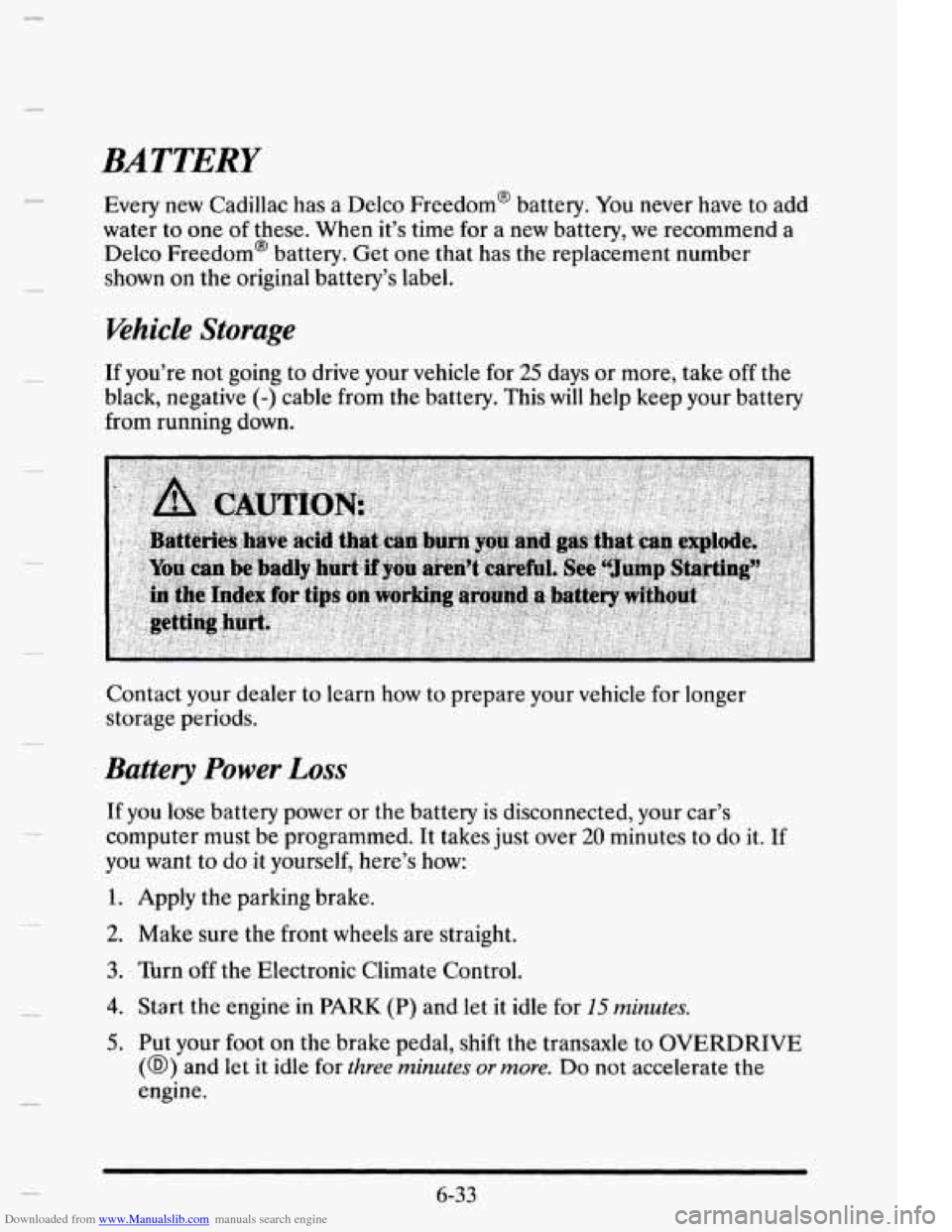 BATTERY

Every new Cadillac has a Delco Freedom® battery. You never have to add water to one of these. When it's time for a new battery, we recommend a Delco Freedom® battery. Get one that has the replacement number shown on the original battery's label.

Vehicle Storage

If you're not going to drive your vehicle for 25 days or more, take off the black, negative (-) cable from the battery. This will help keep your battery from running down.

CAUTION:

Batteries have acid that can burn you and gas that can explode. You can be badly hurt if you aren't careful. See "Jump Starting" in the Index for tips on working around a battery without getting hurt.

Contact your dealer to learn how to prepare your vehicle for longer storage periods.

Battery Power Loss

If you lose battery power or the battery is disconnected, your car's computer must be programmed. It takes just over 20 minutes to do it. If you want to do it yourself, here's how:

1. Apply the parking brake.

2. Make sure the front wheels are straight.

3. Turn off the Electronic Climate Control.

4. Start the engine in PARK (P) and let it idle for 15 minutes.

5. Put your foot on the brake pedal, shift the transaxle to OVERDRIVE (Ⓓ) and let it idle for three minutes or more. Do not accelerate the engine.

6-33

Downloaded from www.Manualslib.com manuals search engine

carmanualsonline.info